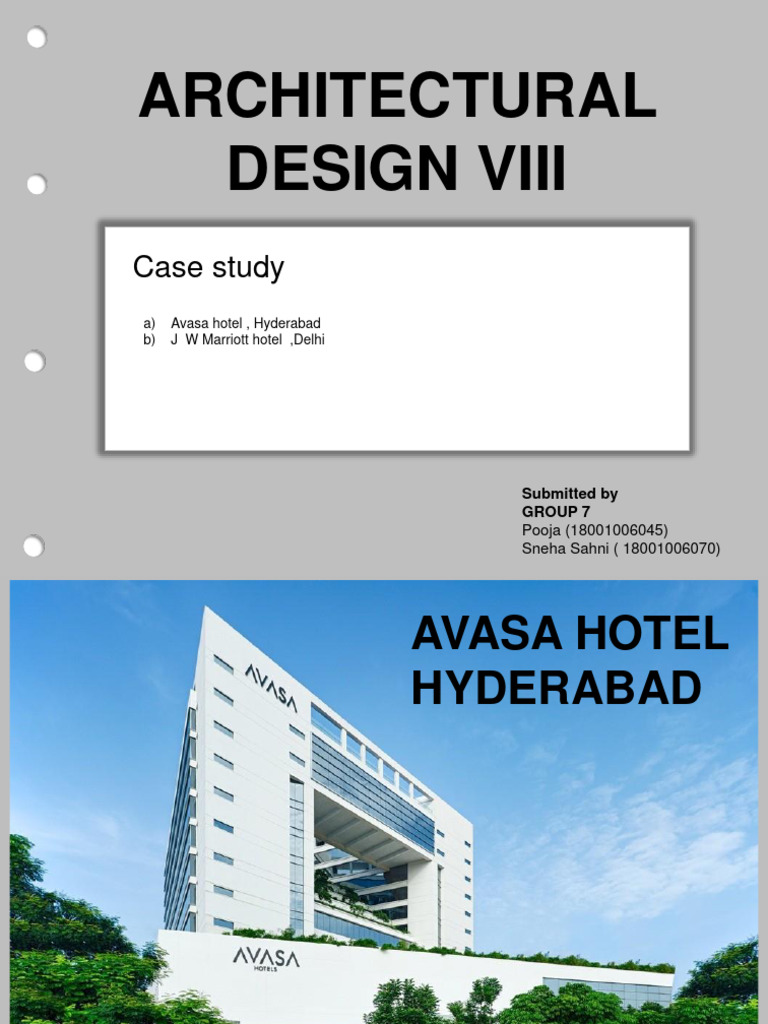 ARCHITECTURAL DESIGN VIII

Case study

a) Avasa hotel , Hyderabad
b) J W Marriott hotel ,Delhi

Submitted by
GROUP 7
Pooja (18001006045)
Sneha Sahni ( 18001006070)

AVASA HOTEL HYDERABAD

AVASA

AVASA
HOTELS